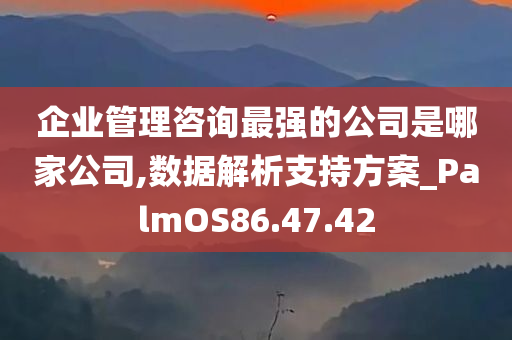 企业管理咨询最强的公司是哪家公司,数据解析支持方案_PalmOS86.47.42